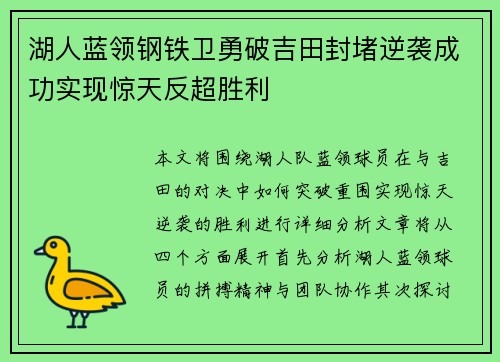 湖人蓝领钢铁卫勇破吉田封堵逆袭成功实现惊天反超胜利

本文将围绕湖人队蓝领球员在与吉田的对决中如何突破重围实现惊天逆袭的胜利进行详细分析文章将从四个方面展开首先分析湖人蓝领球员的拼搏精神与团队协作其次探讨